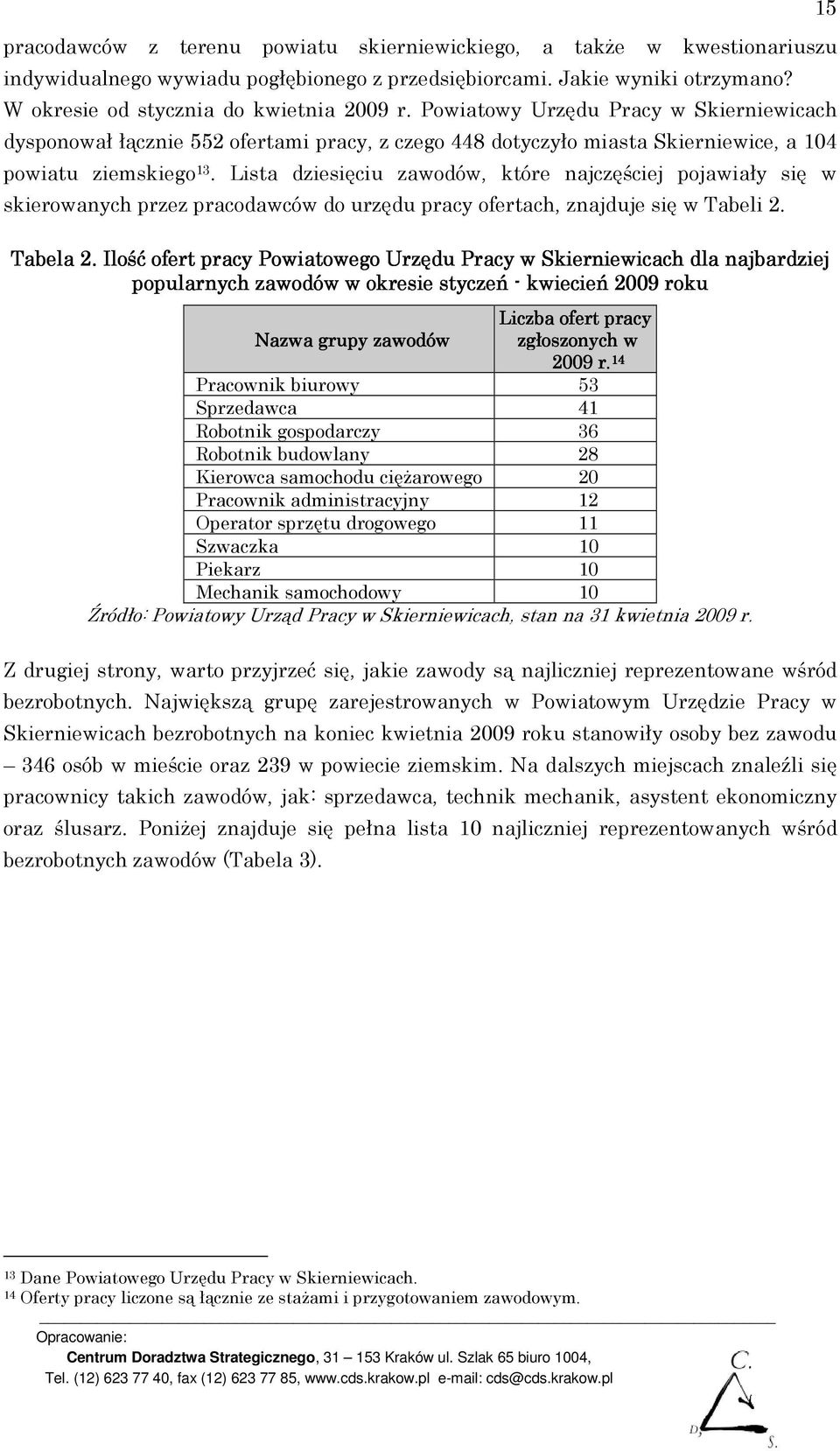 15

pracodawców z terenu powiatu skierniewickiego, a także w kwestionariuszu indywidualnego wywiadu pogłębionego z przedsiębiorcami. Jakie wyniki otrzymano? W okresie od stycznia do kwietnia 2009 r. Powiatowy Urzędu Pracy w Skierniewicach dysponował łącznie 552 ofertami pracy, z czego 448 dotyczyło miasta Skierniewice, a 104 powiatu ziemskiego$^{13}$. Lista dziesięciu zawodów, które najczęściej pojawiały się w skierowanych przez pracodawców do urzędu pracy ofertach, znajduje się w Tabeli 2.

Tabela 2. Ilość ofert pracy Powiatowego Urzędu Pracy w Skierniewicach dla najbardziej popularnych zawodów w okresie styczeń - kwiecień 2009 roku

| Nazwa grupy zawodów | Liczba ofert pracy zgłoszonych w 2009 r.$^{14}$ |
|---|---|
| Pracownik biurowy | 53 |
| Sprzedawca | 41 |
| Robotnik gospodarczy | 36 |
| Robotnik budowlany | 28 |
| Kierowca samochodu ciężarowego | 20 |
| Pracownik administracyjny | 12 |
| Operator sprzętu drogowego | 11 |
| Szwaczka | 10 |
| Piekarz | 10 |
| Mechanik samochodowy | 10 |

Źródło: Powiatowy Urząd Pracy w Skierniewicach, stan na 31 kwietnia 2009 r.

Z drugiej strony, warto przyjrzeć się, jakie zawody są najliczniej reprezentowane wśród bezrobotnych. Największą grupę zarejestrowanych w Powiatowym Urzędzie Pracy w Skierniewicach bezrobotnych na koniec kwietnia 2009 roku stanowiły osoby bez zawodu – 346 osób w mieście oraz 239 w powiecie ziemskim. Na dalszych miejscach znaleźli się pracownicy takich zawodów, jak: sprzedawca, technik mechanik, asystent ekonomiczny oraz ślusarz. Poniżej znajduje się pełna lista 10 najliczniej reprezentowanych wśród bezrobotnych zawodów (Tabela 3).

$^{13}$ Dane Powiatowego Urzędu Pracy w Skierniewicach.
$^{14}$ Oferty pracy liczone są łącznie ze stażami i przygotowaniem zawodowym.

Opracowanie:
Centrum Doradztwa Strategicznego, 31 – 153 Kraków ul. Szlak 65 biuro 1004,
Tel. (12) 623 77 40, fax (12) 623 77 85, www.cds.krakow.pl e-mail: cds@cds.krakow.pl

C. D. S.